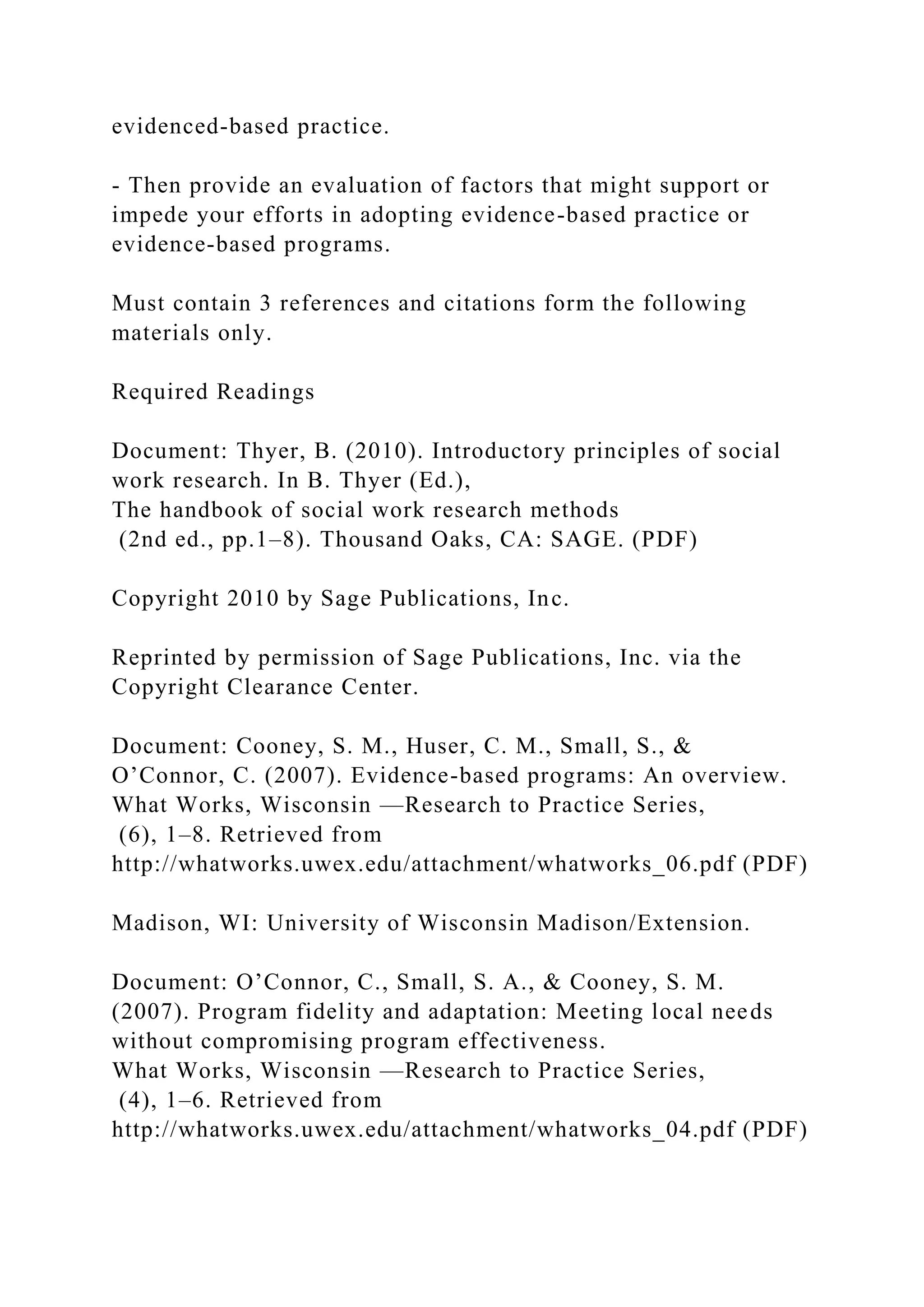 evidenced-based practice.

- Then provide an evaluation of factors that might support or impede your efforts in adopting evidence-based practice or evidence-based programs.

Must contain 3 references and citations form the following materials only.

Required Readings

Document: Thyer, B. (2010). Introductory principles of social work research. In B. Thyer (Ed.),
The handbook of social work research methods
(2nd ed., pp.1–8). Thousand Oaks, CA: SAGE. (PDF)

Copyright 2010 by Sage Publications, Inc.

Reprinted by permission of Sage Publications, Inc. via the Copyright Clearance Center.

Document: Cooney, S. M., Huser, C. M., Small, S., & O’Connor, C. (2007). Evidence-based programs: An overview.
What Works, Wisconsin —Research to Practice Series,
(6), 1–8. Retrieved from
http://whatworks.uwex.edu/attachment/whatworks_06.pdf (PDF)

Madison, WI: University of Wisconsin Madison/Extension.

Document: O’Connor, C., Small, S. A., & Cooney, S. M. (2007). Program fidelity and adaptation: Meeting local needs without compromising program effectiveness.
What Works, Wisconsin —Research to Practice Series,
(4), 1–6. Retrieved from
http://whatworks.uwex.edu/attachment/whatworks_04.pdf (PDF)